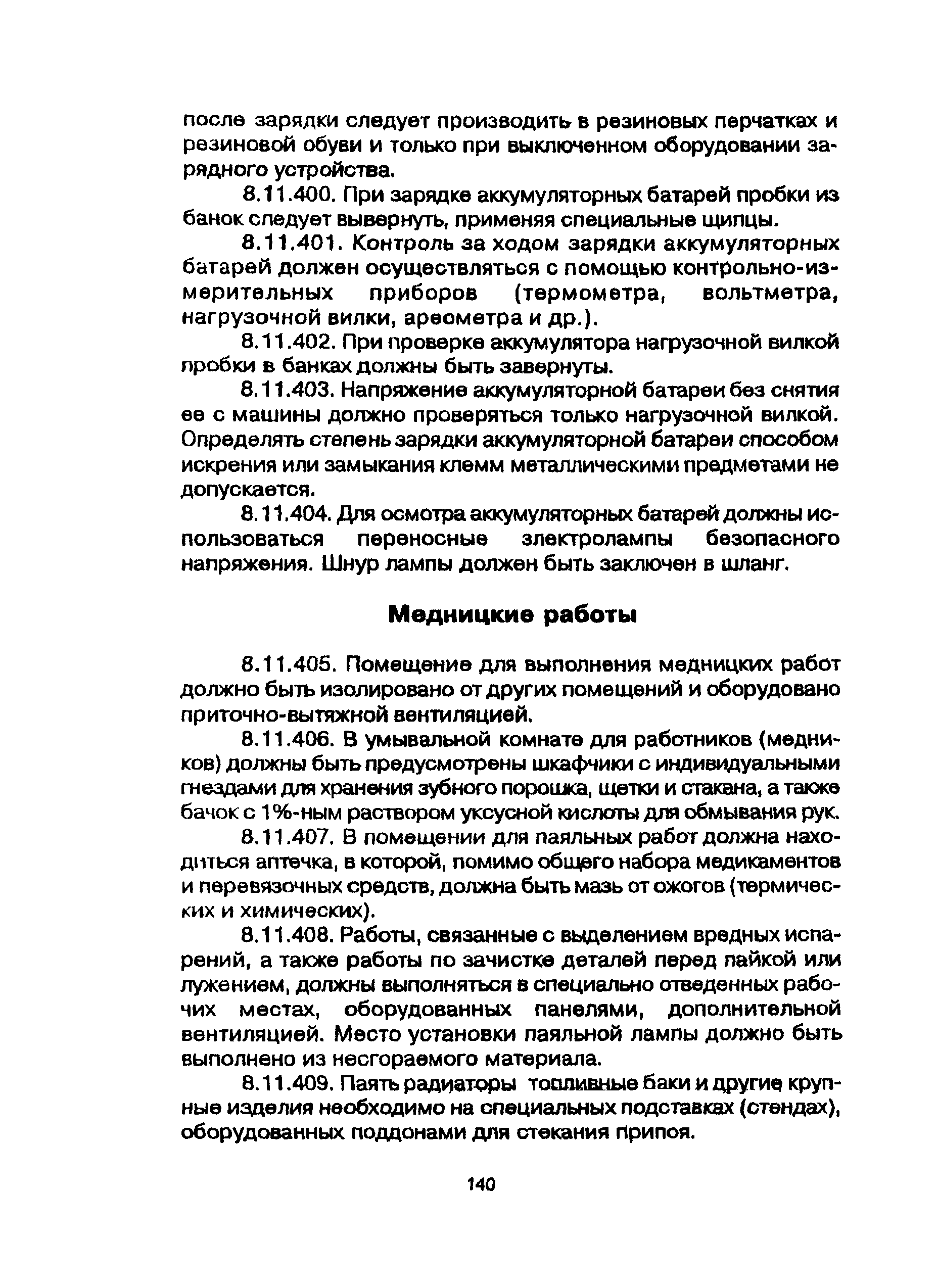 после зарядки следует производить в резиновых перчатках и резиновой обуви и только при выключенном оборудовании зарядного устройства.

8.11.400. При зарядке аккумуляторных батарей пробки из банок следует вывернуть, применяя специальные щипцы.

8.11.401. Контроль за ходом зарядки аккумуляторных батарей должен осуществляться с помощью контрольно-измерительных приборов (термометра, вольтметра, нагрузочной вилки, ареометра и др.).

8.11.402. При проверке аккумулятора нагрузочной вилкой пробки в банках должны быть завернуты.

8.11.403. Напряжение аккумуляторной батареи без снятия ее с машины должно проверяться только нагрузочной вилкой. Определять степень зарядки аккумуляторной батареи способом искрения или замыкания клемм металлическими предметами не допускается.

8.11.404. Для осмотра аккумуляторных батарей должны использоваться переносные электролампы безопасного напряжения. Шнур лампы должен быть заключен в шланг.

Медницкие работы

8.11.405. Помещение для выполнения медницких работ должно быть изолировано от других помещений и оборудовано приточно-вытяжной вентиляцией.

8.11.406. В умывальной комнате для работников (медников) должны быть предусмотрены шкафчики с индивидуальными гнездами для хранения зубного порошка, щетки и стакана, а также бачок с 1%-ным раствором уксусной кислоты для обмывания рук.

8.11.407. В помещении для паяльных работ должна находиться аптечка, в которой, помимо общего набора медикаментов и перевязочных средств, должна быть мазь от ожогов (термических и химических).

8.11.408. Работы, связанные с выделением вредных испарений, а также работы по зачистке деталей перед пайкой или лужением, должны выполняться в специально отведенных рабочих местах, оборудованных панелями, дополнительной вентиляцией. Место установки паяльной лампы должно быть выполнено из несгораемого материала.

8.11.409. Паять радиаторы топливные баки и другие крупные изделия необходимо на специальных подставках (стендах), оборудованных поддонами для стекания припоя.

140